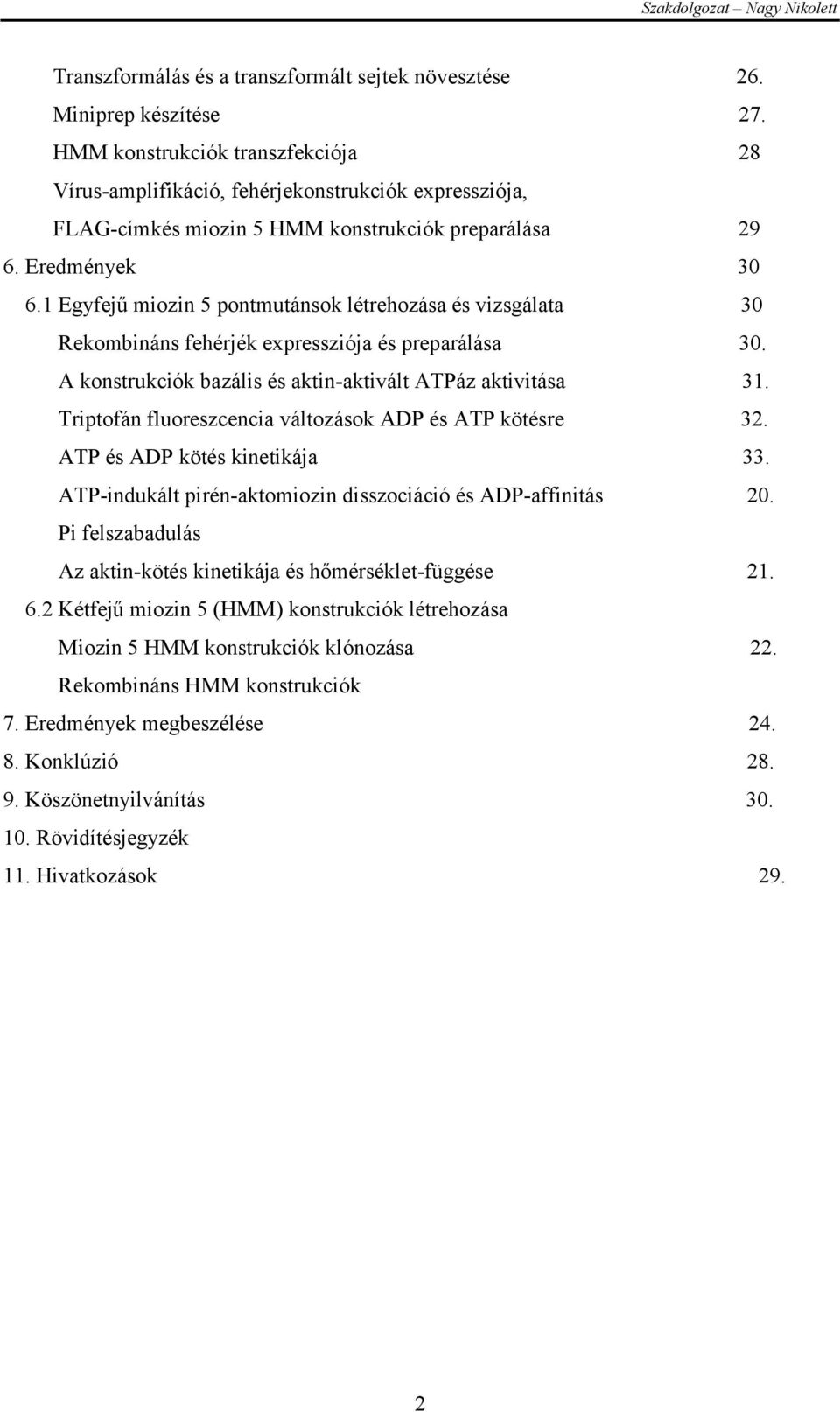 Szakdolgozat – Nagy Nikolett

Transzformálás és a transzformált sejtek növesztése 26.
Miniprep készítése 27.
HMM konstrukciók transzfekciója 28
Vírus-amplifikáció, fehérjekonstrukciók expressziója, FLAG-címkés miozin 5 HMM konstrukciók preparálása 29
6. Eredmények 30
6.1 Egyfejű miozin 5 pontmutánsok létrehozása és vizsgálata 30
Rekombináns fehérjék expressziója és preparálása 30.
A konstrukciók bazális és aktin-aktivált ATPáz aktivitása 31.
Triptofán fluoreszcencia változások ADP és ATP kötésre 32.
ATP és ADP kötés kinetikája 33.
ATP-indukált pirén-aktomiozin disszociáció és ADP-affinitás 20.
Pi felszabadulás
Az aktin-kötés kinetikája és hőmérséklet-függése 21.
6.2 Kétfejű miozin 5 (HMM) konstrukciók létrehozása
Miozin 5 HMM konstrukciók klónozása 22.
Rekombináns HMM konstrukciók
7. Eredmények megbeszélése 24.
8. Konklúzió 28.
9. Köszönetnyilvánítás 30.
10. Rövidítésjegyzék
11. Hivatkozások 29.

2